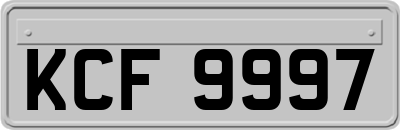 KCF 9997